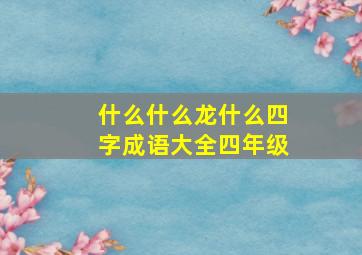 什么什么龙什么四字成语大全四年级